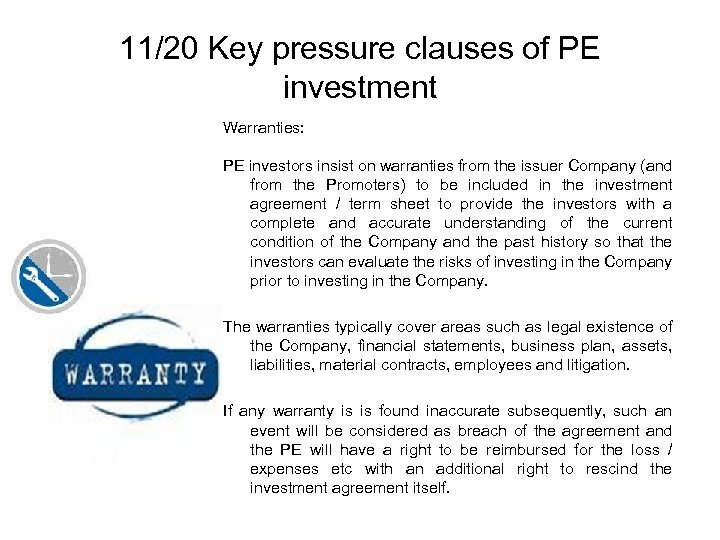 11/20 Key pressure clauses of PE investment

Warranties:

PE investors insist on warranties from the issuer Company (and from the Promoters) to be included in the investment agreement / term sheet to provide the investors with a complete and accurate understanding of the current condition of the Company and the past history so that the investors can evaluate the risks of investing in the Company prior to investing in the Company.

The warranties typically cover areas such as legal existence of the Company, financial statements, business plan, assets, liabilities, material contracts, employees and litigation.

If any warranty is is found inaccurate subsequently, such an event will be considered as breach of the agreement and the PE will have a right to be reimbursed for the loss / expenses etc with an additional right to rescind the investment agreement itself.

WARRANTY